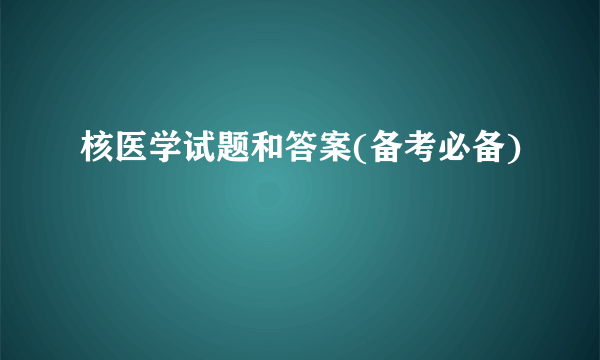 核医学试题和答案(备考必备)